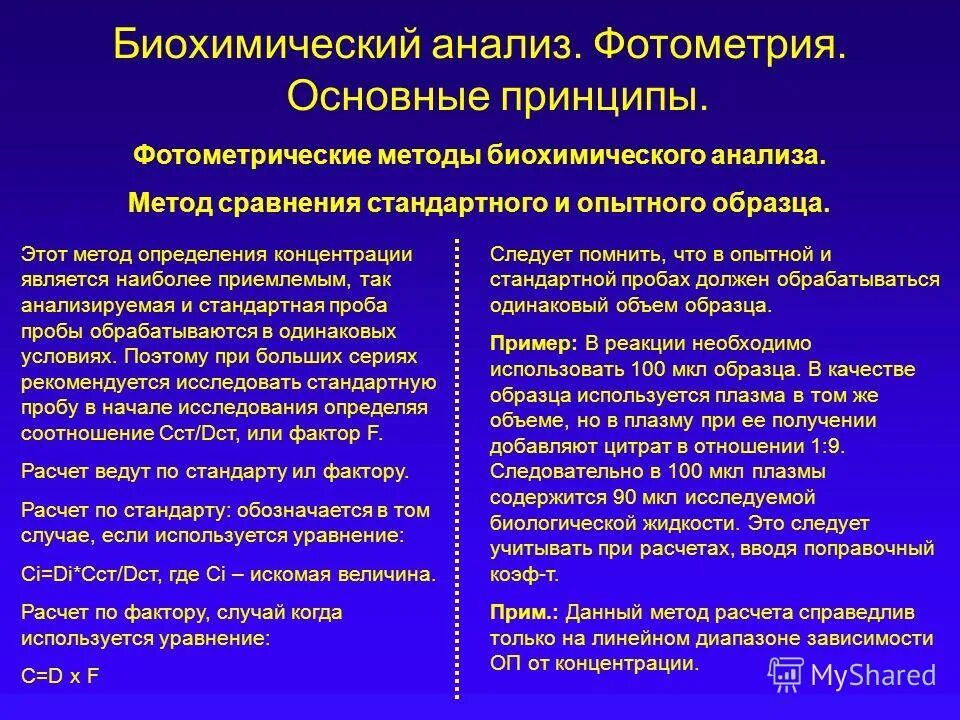 Биохимический анализ. Фотометрия. Основные принципы.

Фотометрические методы биохимического анализа.

Метод сравнения стандартного и опытного образца.

Этот метод определения концентрации является наиболее приемлемым, так анализируемая и стандартная проба пробы обрабатываются в одинаковых условиях. Поэтому при больших сериях рекомендуется исследовать стандартную пробу в начале исследования определяя соотношение Сст/Dст, или фактор F.

Расчет ведут по стандарту ил фактору.

Расчет по стандарту: обозначается в том случае, если используется уравнение:

Ci=Di*Сст/Dст, где Ci – искомая величина.

Расчет по фактору, случай когда используется уравнение:

C=D x F

Следует помнить, что в опытной и стандартной пробах должен обрабатываться одинаковый объем образца.

Пример: В реакции необходимо использовать 100 мкл образца. В качестве образца используется плазма в том же объеме, но в плазму при ее получении добавляют цитрат в отношении 1:9. Следовательно в 100 мкл плазмы содержится 90 мкл исследуемой биологической жидкости. Это следует учитывать при расчетах, вводя поправочный коэф-т.

Прим.: Данный метод расчета справедлив только на линейном диапазоне зависимости ОП от концентрации.

MyShared